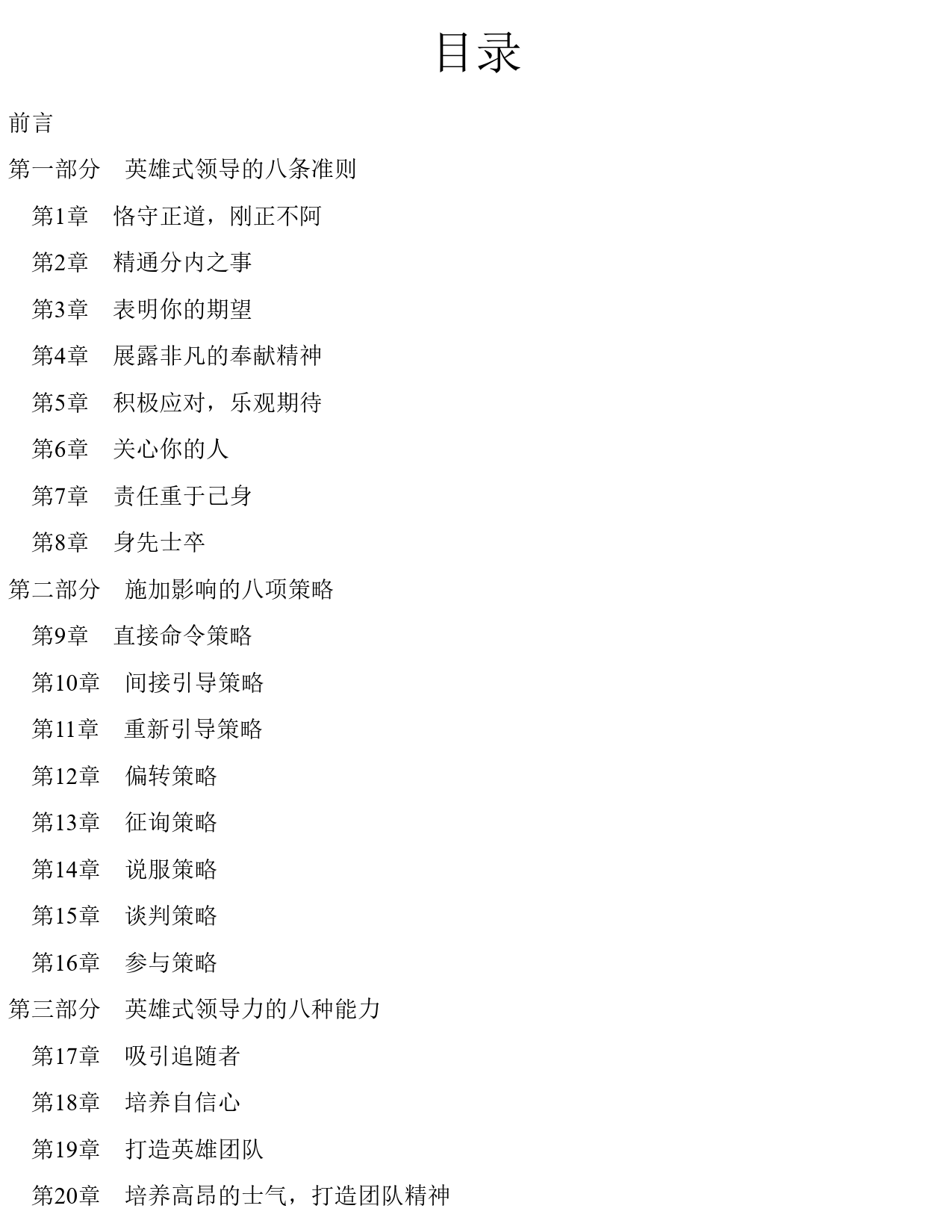 目录

前言

第一部分　英雄式领导的八条准则

第1章　恪守正道，刚正不阿

第2章　精通分内之事

第3章　表明你的期望

第4章　展露非凡的奉献精神

第5章　积极应对，乐观期待

第6章　关心你的人

第7章　责任重于己身

第8章　身先士卒

第二部分　施加影响的八项策略

第9章　直接命令策略

第10章　间接引导策略

第11章　重新引导策略

第12章　偏转策略

第13章　征询策略

第14章　说服策略

第15章　谈判策略

第16章　参与策略

第三部分　英雄式领导力的八种能力

第17章　吸引追随者

第18章　培养自信心

第19章　打造英雄团队

第20章　培养高昂的士气，打造团队精神